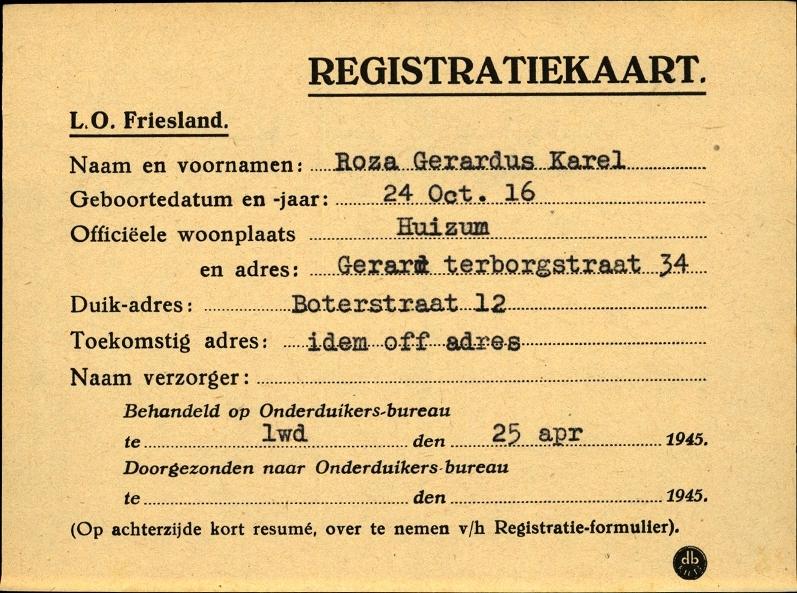 REGISTRATIEKAART.

L.O. Friesland.

Naam en voornamen: Roza Gerardus Karel

Geboortedatum en -jaar: 24 Oct. 16

Officiëele woonplaats Huizum

en adres: Gerard terborgstraat 34

Duik-adres: Boterstraat 12

Toekomstig adres: idem off adres

Naam verzorger:

Behandeld op Onderduikers-bureau

te lwd den 25 apr 1945.

Doorgezonden naar Onderduikers-bureau

te den 1945.

(Op achterzijde kort resumé, over te nemen v/h Registratie-formulier).

db